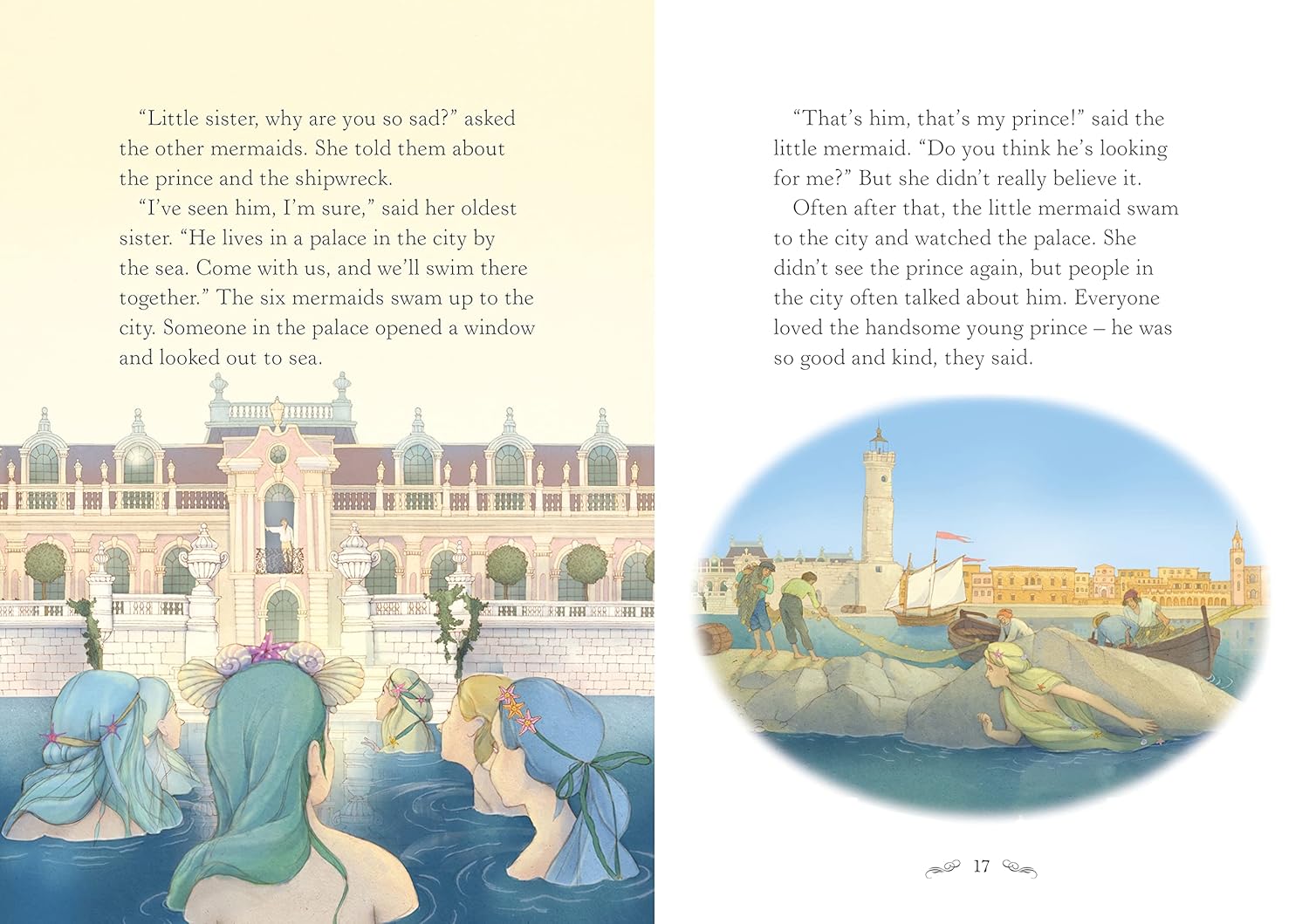 "Little sister, why are you so sad?" asked the other mermaids. She told them about the prince and the shipwreck.

"I've seen him, I'm sure," said her oldest sister. "He lives in a palace in the city by the sea. Come with us, and we'll swim there together." The six mermaids swam up to the city. Someone in the palace opened a window and looked out to sea.

"That's him, that's my prince!" said the little mermaid. "Do you think he's looking for me?" But she didn't really believe it.

Often after that, the little mermaid swam to the city and watched the palace. She didn't see the prince again, but people in the city often talked about him. Everyone loved the handsome young prince – he was so good and kind, they said.

17